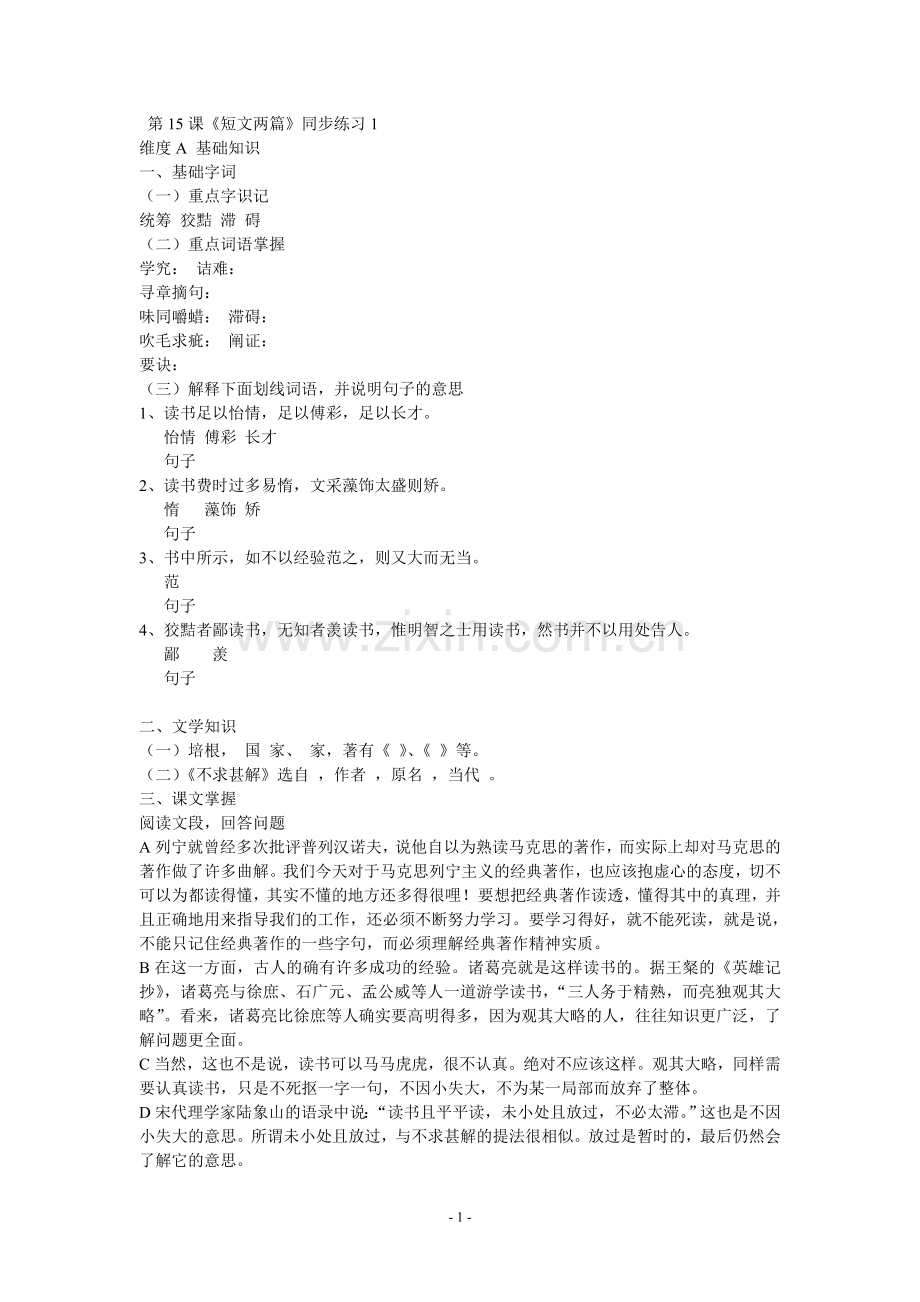 第15课《短文两篇》同步练习1
维度A 基础知识
一、基础字词
（一）重点字识记
统筹 狡黠 滞 碍
（二）重点词语掌握
学究： 诘难：
寻章摘句：
味同嚼蜡： 滞碍：
吹毛求疵： 阐证：
要诀：
（三）解释下面划线词语，并说明句子的意思
1、读书足以怡情，足以傅彩，足以长才。
怡情 傅彩 长才
句子
2、读书费时过多易惰，文采藻饰太盛则矫。
惰 藻饰 矫
句子
3、书中所示，如不以经验范之，则又大而无当。
范
句子
4、狡黠者鄙读书，无知者羡读书，惟明智之士用读书，然书并不以用处告人。
鄙 羡
句子

二、文学知识
（一）培根， 国 家、 家，著有《 》、《 》等。
（二）《不求甚解》选自 ，作者 ，原名 ，当代 。
三、课文掌握
阅读文段，回答问题
A列宁就曾经多次批评普列汉诺夫，说他自以为熟读马克思的著作，而实际上却对马克思的著作做了许多曲解。我们今天对于马克思列宁主义的经典著作，也应该抱虚心的态度，切不可以为都读得懂，其实不懂的地方还多得很哩！要想把经典著作读透，懂得其中的真理，并且正确地用来指导我们的工作，还必须不断努力学习。要学习得好，就不能死读，就是说，不能只记住经典著作的一些字句，而必须理解经典著作精神实质。
B在这一方面，古人的确有许多成功的经验。诸葛亮就是这样读书的。据王粲的《英雄记抄》，诸葛亮与徐庶、石广元、孟公威等人一道游学读书，“三人务于精熟，而亮独观其大略”。看来，诸葛亮比徐庶等人确实要高明得多，因为观其大略的人，往往知识更广泛，了解问题更全面。
C当然，这也不是说，读书可以马马虎虎，很不认真。绝对不应该这样。观其大略，同样需要认真读书，只是不死抠一字一句，不因小失大，不为某一局部而放弃了整体。
D宋代理学家陆象山的语录中说：“读书且平平读，未小处且放过，不必太滞。”这也是不因小失大的意思。所谓未小处且放过，与不求甚解的提法很相似。放过是暂时的，最后仍然会了解它的意思。

- 1 -

www.zixin.com.cn